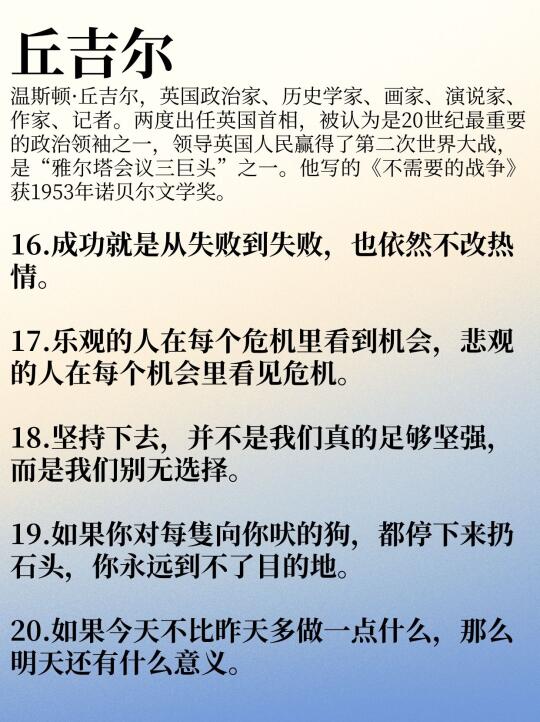 丘吉尔

温斯顿·丘吉尔，英国政治家、历史学家、画家、演说家、作家、记者。两度出任英国首相，被认为是20世纪最重要的政治领袖之一，领导英国人民赢得了第二次世界大战，是“雅尔塔会议三巨头”之一。他写的《不需要的战争》获1953年诺贝尔文学奖。

16.成功就是从失败到失败，也依然不改热情。

17.乐观的人在每个危机里看到机会，悲观的人在每个机会里看见危机。

18.坚持下去，并不是我们真的足够坚强，而是我们别无选择。

19.如果你对每隻向你吠的狗，都停下来扔石头，你永远到不了目的地。

20.如果今天不比昨天多做一点什么，那么明天还有什么意义。